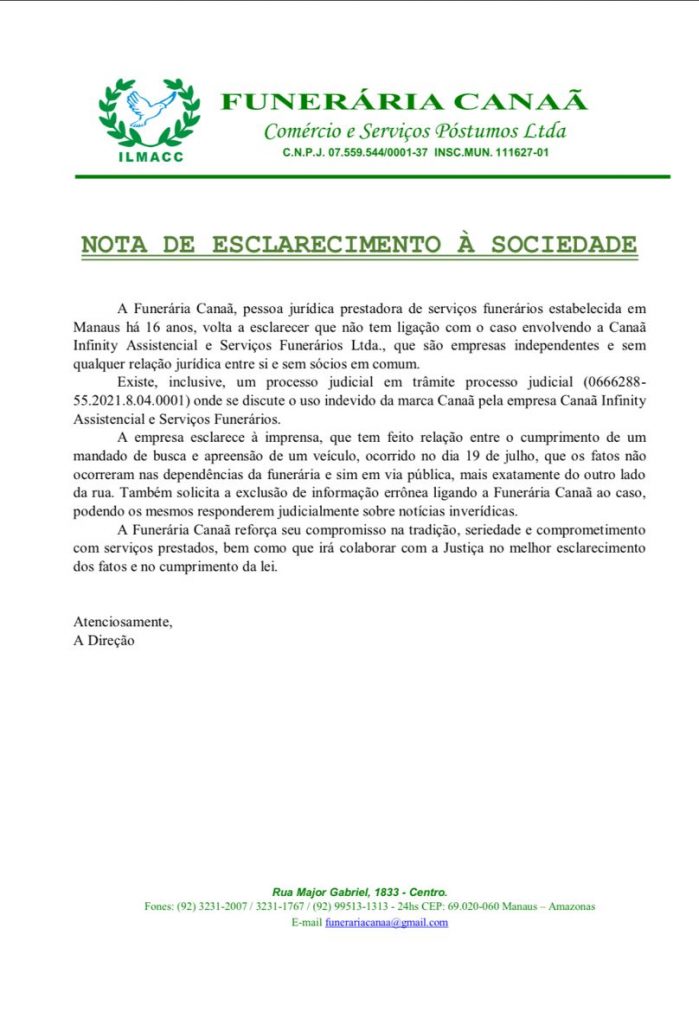 ILMACC

FUNERÁRIA CANAÃ
Comércio e Serviços Póstumos Ltda
C.N.P.J. 07.559.544/0001-37 INSC.MUN. 111627-01

NOTA DE ESCLARECIMENTO À SOCIEDADE

A Funerária Canaã, pessoa jurídica prestadora de serviços funerários estabelecida em Manaus há 16 anos, volta a esclarecer que não tem ligação com o caso envolvendo a Canaã Infinity Assistencial e Serviços Funerários Ltda., que são empresas independentes e sem qualquer relação jurídica entre si e sem sócios em comum.

Existe, inclusive, um processo judicial em trâmite processo judicial (0666288-55.2021.8.04.0001) onde se discute o uso indevido da marca Canaã pela empresa Canaã Infinity Assistencial e Serviços Funerários.

A empresa esclarece à imprensa, que tem feito relação entre o cumprimento de um mandado de busca e apreensão de um veículo, ocorrido no dia 19 de julho, que os fatos não ocorreram nas dependências da funerária e sim em via pública, mais exatamente do outro lado da rua. Também solicita a exclusão de informação errônea ligando a Funerária Canaã ao caso, podendo os mesmos responderem judicialmente sobre notícias inverídicas.

A Funerária Canaã reforça seu compromisso na tradição, seriedade e comprometimento com serviços prestados, bem como que irá colaborar com a Justiça no melhor esclarecimento dos fatos e no cumprimento da lei.

Atenciosamente,
A Direção

Rua Major Gabriel, 1833 - Centro.
Fones: (92) 3231-2007 / 3231-1767 / (92) 99513-1313 - 24hs CEP: 69.020-060 Manaus – Amazonas
E-mail funerariacanaa@gmail.com